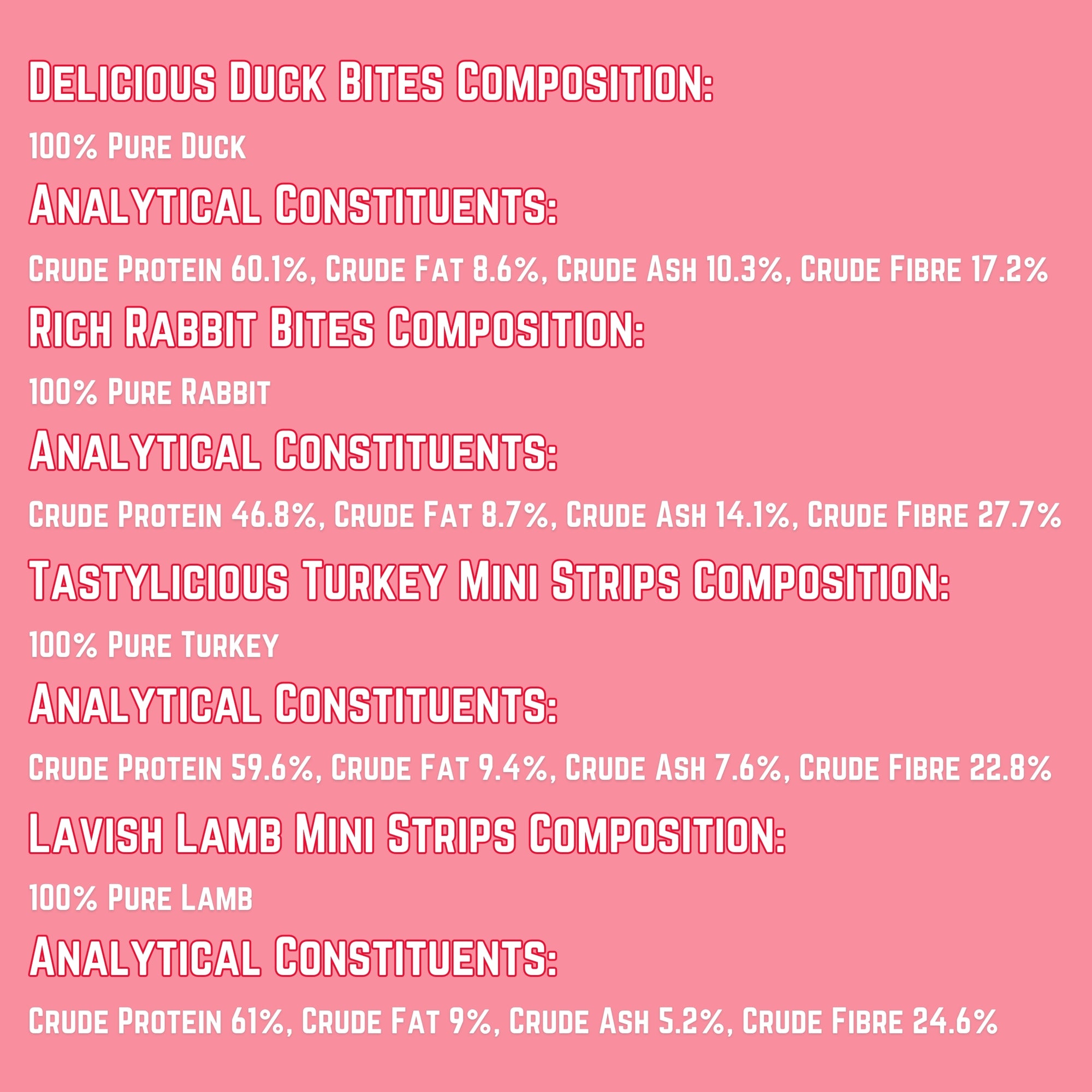 Delicious Duck Bites Composition:

100% Pure Duck

Analytical Constituents:

Crude Protein 60.1%, Crude Fat 8.6%, Crude Ash 10.3%, Crude Fibre 17.2%

Rich Rabbit Bites Composition:

100% Pure Rabbit

Analytical Constituents:

Crude Protein 46.8%, Crude Fat 8.7%, Crude Ash 14.1%, Crude Fibre 27.7%

Tastylicious Turkey Mini Strips Composition:

100% Pure Turkey

Analytical Constituents:

Crude Protein 59.6%, Crude Fat 9.4%, Crude Ash 7.6%, Crude Fibre 22.8%

Lavish Lamb Mini Strips Composition:

100% Pure Lamb

Analytical Constituents:

Crude Protein 61%, Crude Fat 9%, Crude Ash 5.2%, Crude Fibre 24.6%